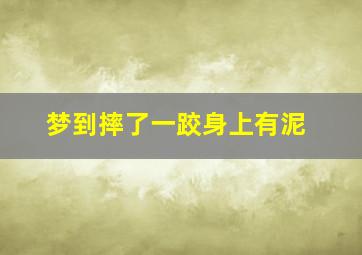 梦到摔了一跤身上有泥